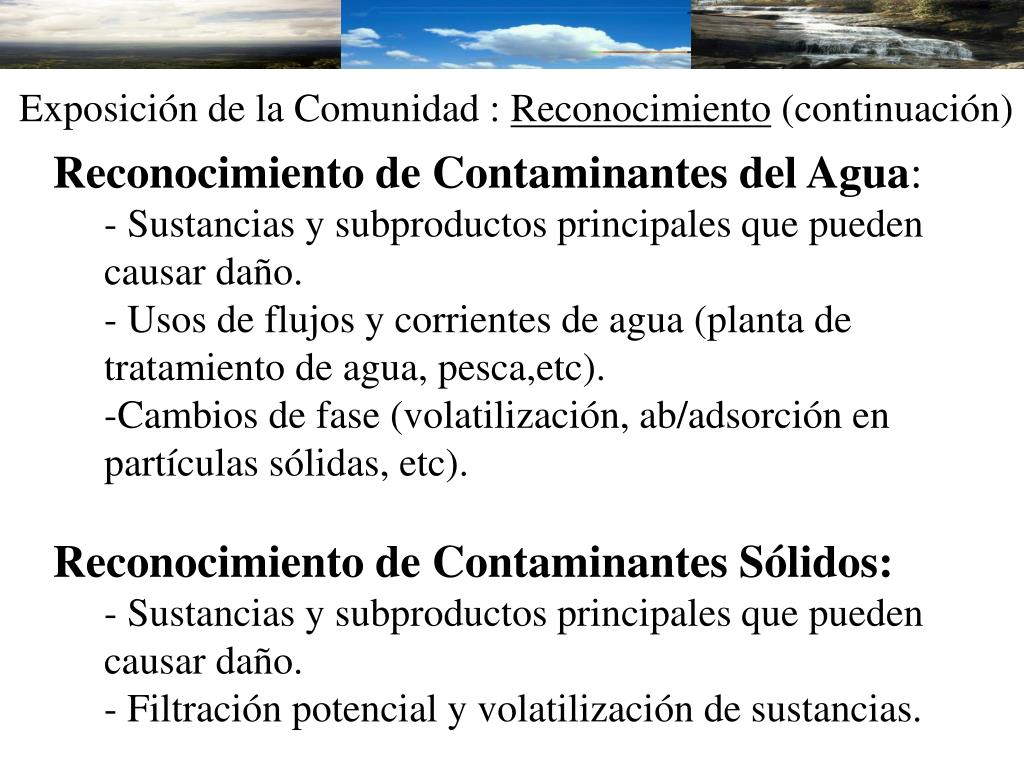 Exposición de la Comunidad : Reconocimiento (continuación)

Reconocimiento de Contaminantes del Agua:

- Sustancias y subproductos principales que pueden causar daño.

- Usos de flujos y corrientes de agua (planta de tratamiento de agua, pesca,etc).

-Cambios de fase (volatilización, ab/adsorción en partículas sólidas, etc).

Reconocimiento de Contaminantes Sólidos:

- Sustancias y subproductos principales que pueden causar daño.

- Filtración potencial y volatilización de sustancias.